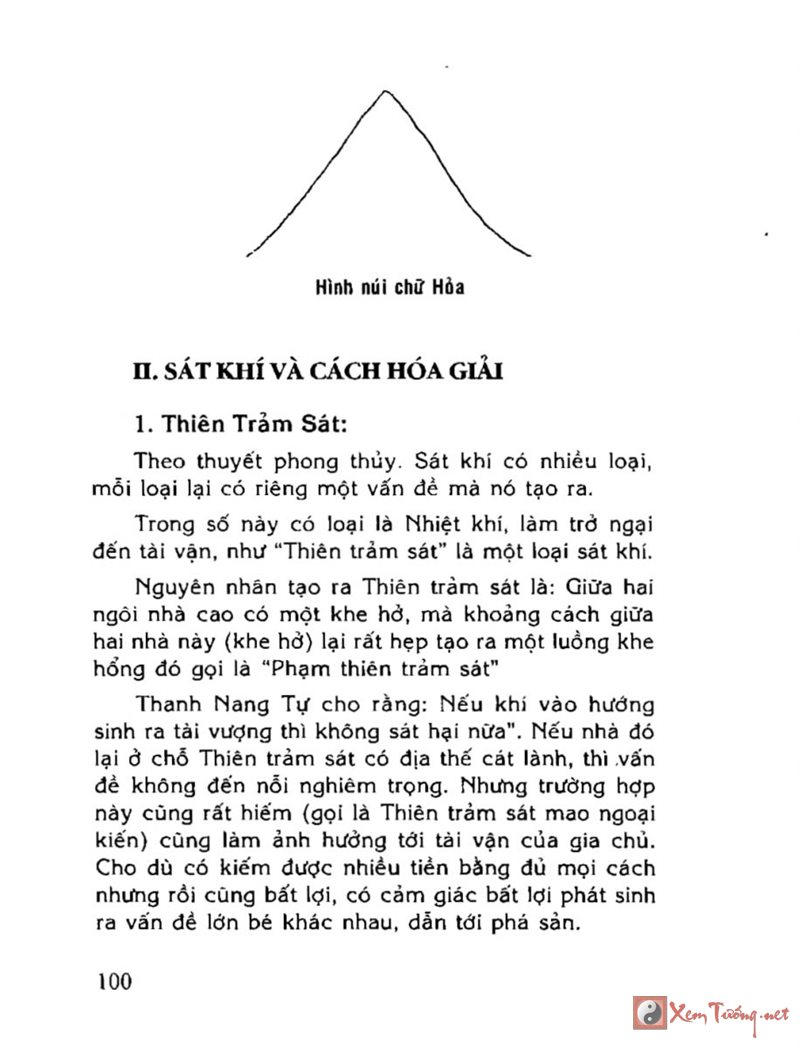 Hình núi chữ Hỏa

II. SÁT KHÍ VÀ CÁCH HÓA GIẢI

1. Thiên Trảm Sát:

Theo thuyết phong thủy. Sát khí có nhiều loại, mỗi loại lại có riêng một vấn đề mà nó tạo ra.

Trong số này có loại là Nhiệt khí, làm trở ngại đến tài vận, như "Thiên trảm sát" là một loại sát khí.

Nguyên nhân tạo ra Thiên trảm sát là: Giữa hai ngôi nhà cao có một khe hở, mà khoảng cách giữa hai nhà này (khe hở) lại rất hẹp tạo ra một luồng khe hổng đó gọi là "Phạm thiên trảm sát"

Thanh Nang Tự cho rằng: Nếu khí vào hướng sinh ra tài vượng thì không sát hại nữa". Nếu nhà đó lại ở chỗ Thiên trảm sát có địa thế cát lành, thì vấn đề không đến nỗi nghiêm trọng. Nhưng trường hợp này cũng rất hiếm (gọi là Thiên trảm sát mao ngoại kiến) cũng làm ảnh hưởng tới tài vận của gia chủ. Cho dù có kiếm được nhiều tiền bằng đủ mọi cách nhưng rồi cũng bất lợi, có cảm giác bất lợi phát sinh ra vấn đề lớn bé khác nhau, dẫn tới phá sản.

100

Xem Tướng.net